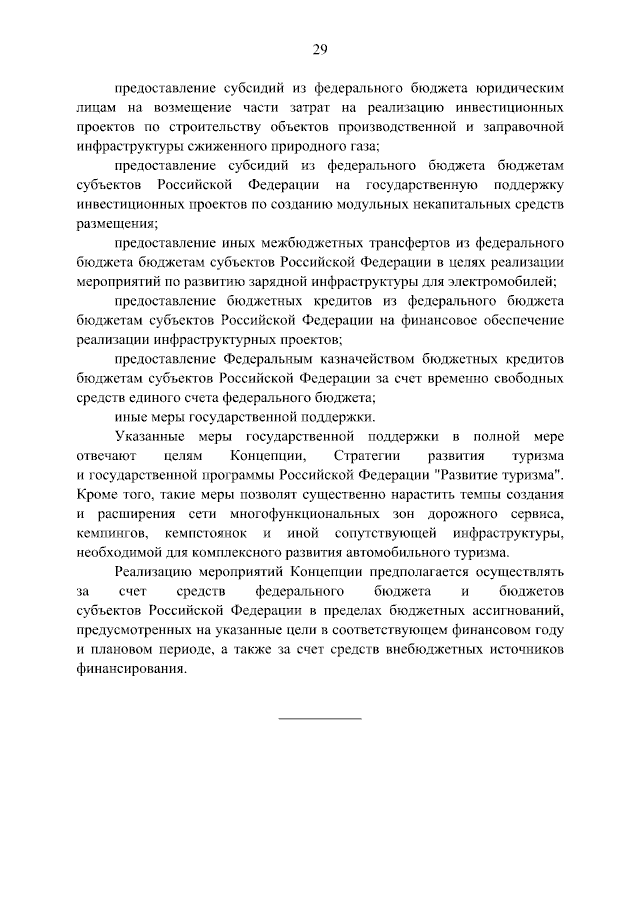 29

предоставление субсидий из федерального бюджета юридическим лицам на возмещение части затрат на реализацию инвестиционных проектов по строительству объектов производственной и заправочной инфраструктуры сжиженного природного газа;

предоставление субсидий из федерального бюджета бюджетам субъектов Российской Федерации на государственную поддержку инвестиционных проектов по созданию модульных некапитальных средств размещения;

предоставление иных межбюджетных трансфертов из федерального бюджета бюджетам субъектов Российской Федерации в целях реализации мероприятий по развитию зарядной инфраструктуры для электромобилей;

предоставление бюджетных кредитов из федерального бюджета бюджетам субъектов Российской Федерации на финансовое обеспечение реализации инфраструктурных проектов;

предоставление Федеральным казначейством бюджетных кредитов бюджетам субъектов Российской Федерации за счет временно свободных средств единого счета федерального бюджета;

иные меры государственной поддержки.

Указанные меры государственной поддержки в полной мере отвечают целям Концепции, Стратегии развития туризма и государственной программы Российской Федерации "Развитие туризма". Кроме того, такие меры позволят существенно нарастить темпы создания и расширения сети многофункциональных зон дорожного сервиса, кемпингов, кемпстоянок и иной сопутствующей инфраструктуры, необходимой для комплексного развития автомобильного туризма.

Реализацию мероприятий Концепции предполагается осуществлять за счет средств федерального бюджета и бюджетов субъектов Российской Федерации в пределах бюджетных ассигнований, предусмотренных на указанные цели в соответствующем финансовом году и плановом периоде, а также за счет средств внебюджетных источников финансирования.